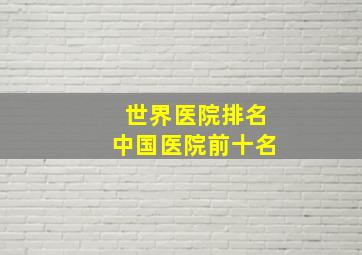 世界医院排名
中国医院前十名